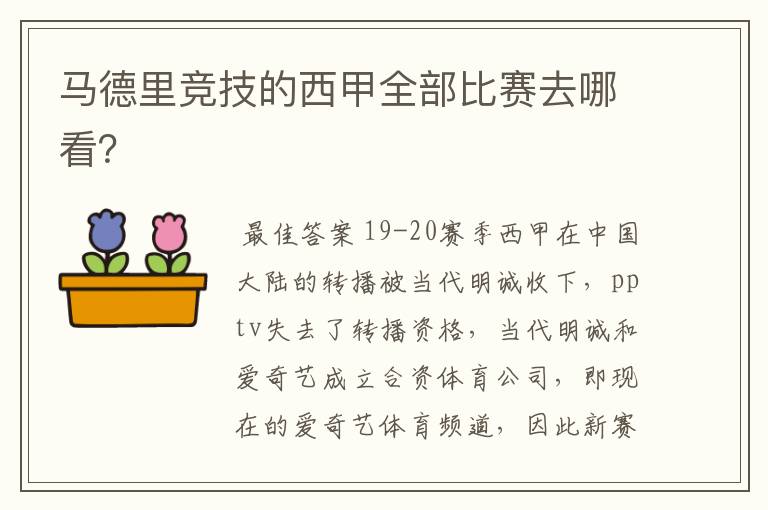 马德里竞技的西甲全部比赛去哪看?

最佳答案 19-20赛季西甲在中国大陆的转播被当代明诚收下，pptv失去了转播资格，当代明诚和爱奇艺成立合资体育公司，即现在的爱奇艺体育频道，因此新赛